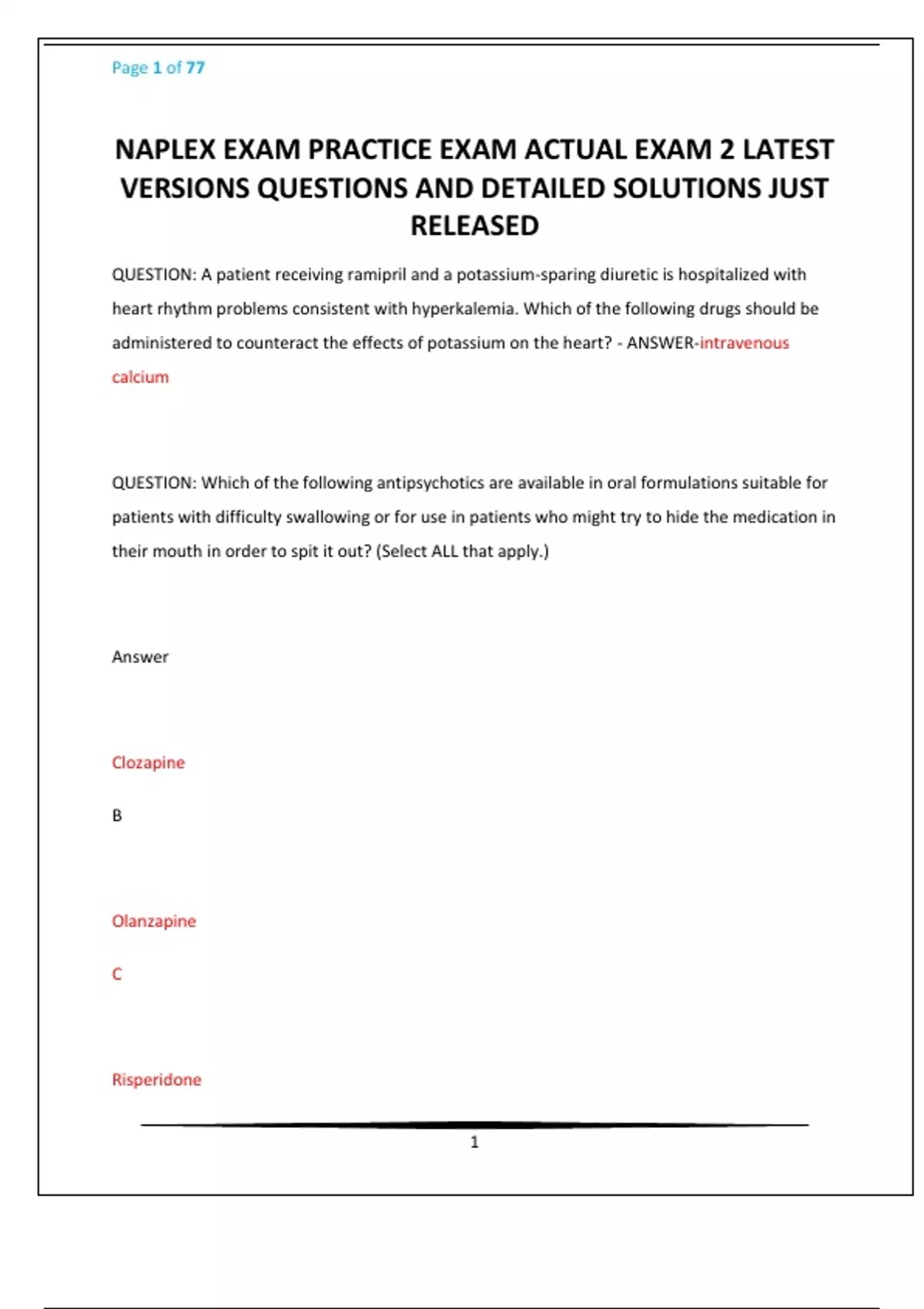 Page 1 of 77

NAPLEX EXAM PRACTICE EXAM ACTUAL EXAM 2 LATEST VERSIONS QUESTIONS AND DETAILED SOLUTIONS JUST RELEASED

QUESTION: A patient receiving ramipril and a potassium-sparing diuretic is hospitalized with heart rhythm problems consistent with hyperkalemia. Which of the following drugs should be administered to counteract the effects of potassium on the heart? - ANSWER-intravenous calcium

QUESTION: Which of the following antipsychotics are available in oral formulations suitable for patients with difficulty swallowing or for use in patients who might try to hide the medication in their mouth in order to spit it out? (Select ALL that apply.)

Answer

Clozapine

B

Olanzapine

C

Risperidone

1